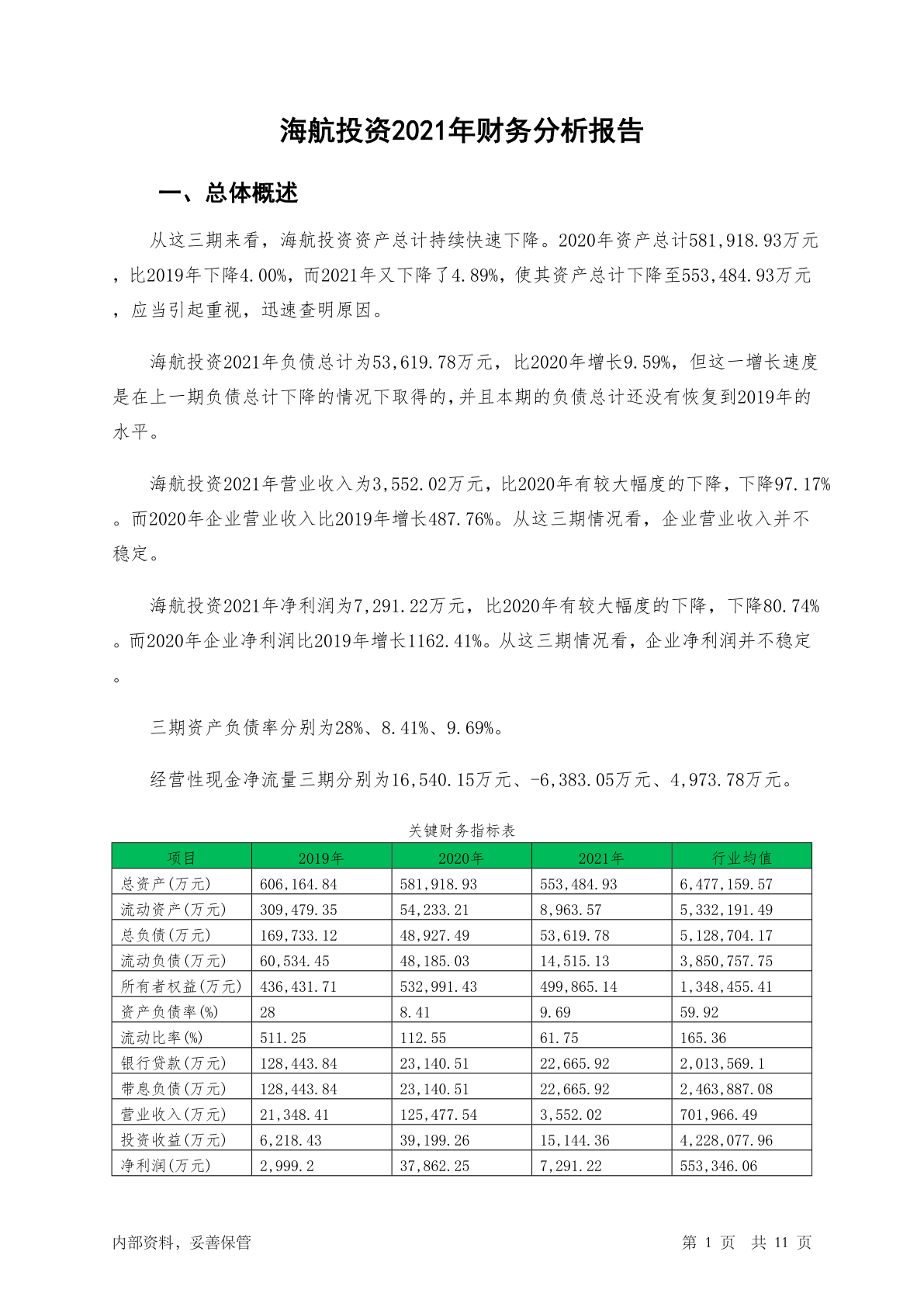 海航投资2021年财务分析报告

一、总体概述

从这三期来看，海航投资资产总计持续快速下降。2020年资产总计581,918.93万元，比2019年下降4.00%，而2021年又下降了4.89%，使其资产总计下降至553,484.93万元，应当引起重视，迅速查明原因。

海航投资2021年负债总计为53,619.78万元，比2020年增长9.59%，但这一增长速度是在上一期负债总计下降的情况下取得的，并且本期的负债总计还没有恢复到2019年的水平。

海航投资2021年营业收入为3,552.02万元，比2020年有较大幅度的下降，下降97.17%。而2020年企业营业收入比2019年增长487.76%。从这三期情况看，企业营业收入并不稳定。

海航投资2021年净利润为7,291.22万元，比2020年有较大幅度的下降，下降80.74%。而2020年企业净利润比2019年增长1162.41%。从这三期情况看，企业净利润并不稳定。

三期资产负债率分别为28%、8.41%、9.69%。

经营性现金净流量三期分别为16,540.15万元、-6,383.05万元、4,973.78万元。

关键财务指标表

| 项目 | 2019年 | 2020年 | 2021年 | 行业均值 |
|---|---|---|---|---|
| 总资产(万元) | 606,164.84 | 581,918.93 | 553,484.93 | 6,477,159.57 |
| 流动资产(万元) | 309,479.35 | 54,233.21 | 8,963.57 | 5,332,191.49 |
| 总负债(万元) | 169,733.12 | 48,927.49 | 53,619.78 | 5,128,704.17 |
| 流动负债(万元) | 60,534.45 | 48,185.03 | 14,515.13 | 3,850,757.75 |
| 所有者权益(万元) | 436,431.71 | 532,991.43 | 499,865.14 | 1,348,455.41 |
| 资产负债率(%) | 28 | 8.41 | 9.69 | 59.92 |
| 流动比率(%) | 511.25 | 112.55 | 61.75 | 165.36 |
| 银行贷款(万元) | 128,443.84 | 23,140.51 | 22,665.92 | 2,013,569.1 |
| 带息负债(万元) | 128,443.84 | 23,140.51 | 22,665.92 | 2,463,887.08 |
| 营业收入(万元) | 21,348.41 | 125,477.54 | 3,552.02 | 701,966.49 |
| 投资收益(万元) | 6,218.43 | 39,199.26 | 15,144.36 | 4,228,077.96 |
| 净利润(万元) | 2,999.2 | 37,862.25 | 7,291.22 | 553,346.06 |

内部资料，妥善保管

第 1 页 共 11 页